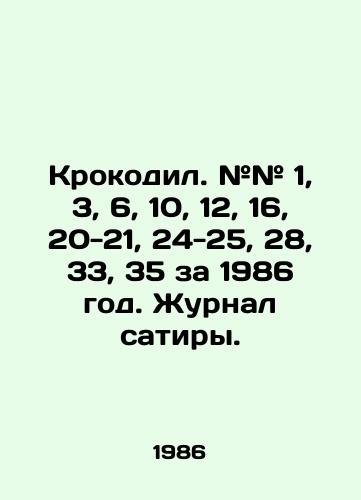 Крокодил. №№ 1, 3, 6, 10, 12, 16, 20-21, 24-25, 28, 33, 35 за 1986 год. Журнал сатиры.

1986